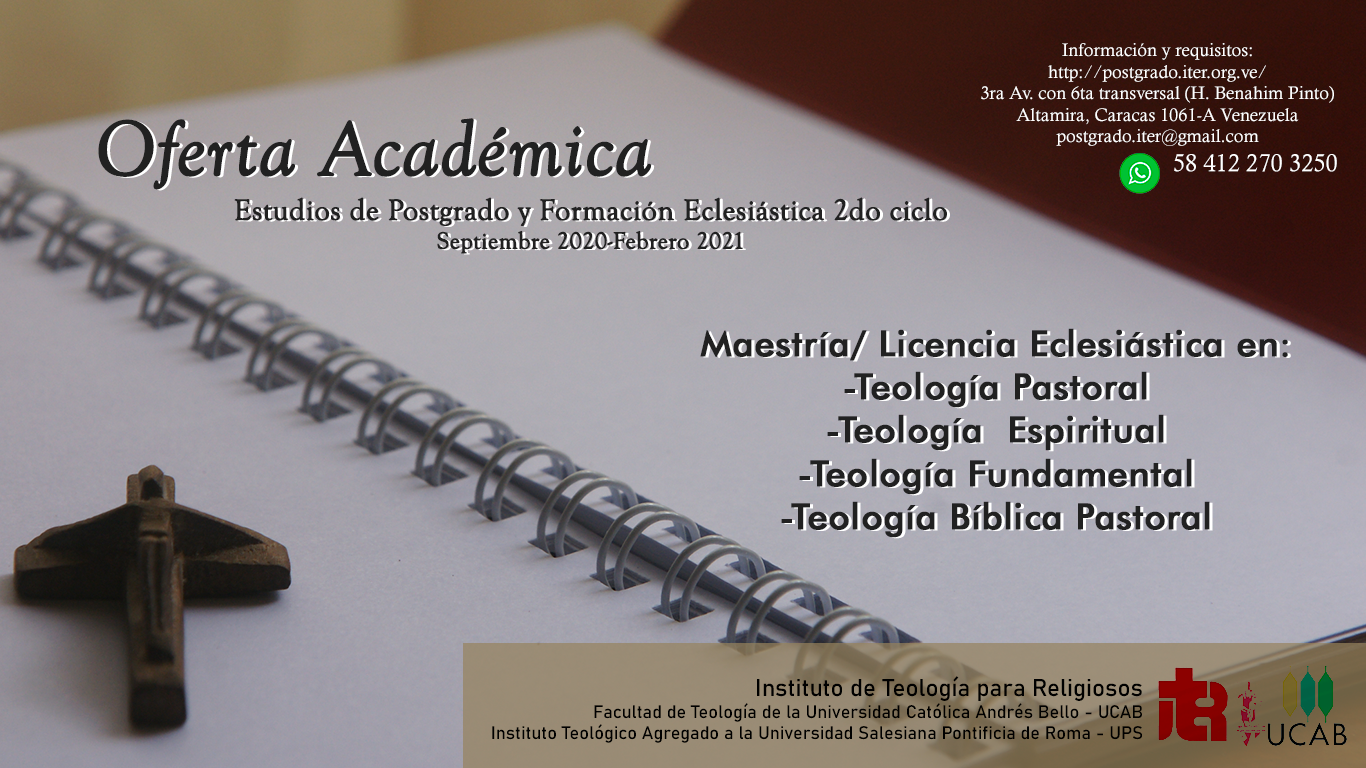 Información y requisitos:
http://postgrado.iter.org.ve/
3ra Av. con 6ta transversal (H. Benahim Pinto)
Altamira, Caracas 1061-A Venezuela
postgrado.iter@gmail.com
58 412 270 3250

Oferta Académica
Estudios de Postgrado y Formación Eclesiástica 2do ciclo
Septiembre 2020-Febrero 2021

Maestría/ Licencia Eclesiástica en:
-Teología Pastoral
-Teología Espiritual
-Teología Fundamental
-Teología Bíblica Pastoral

Instituto de Teología para Religiosos
Facultad de Teología de la Universidad Católica Andrés Bello - UCAB
Instituto Teológico Agregado a la Universidad Salesiana Pontificia de Roma - UPS

UCAB